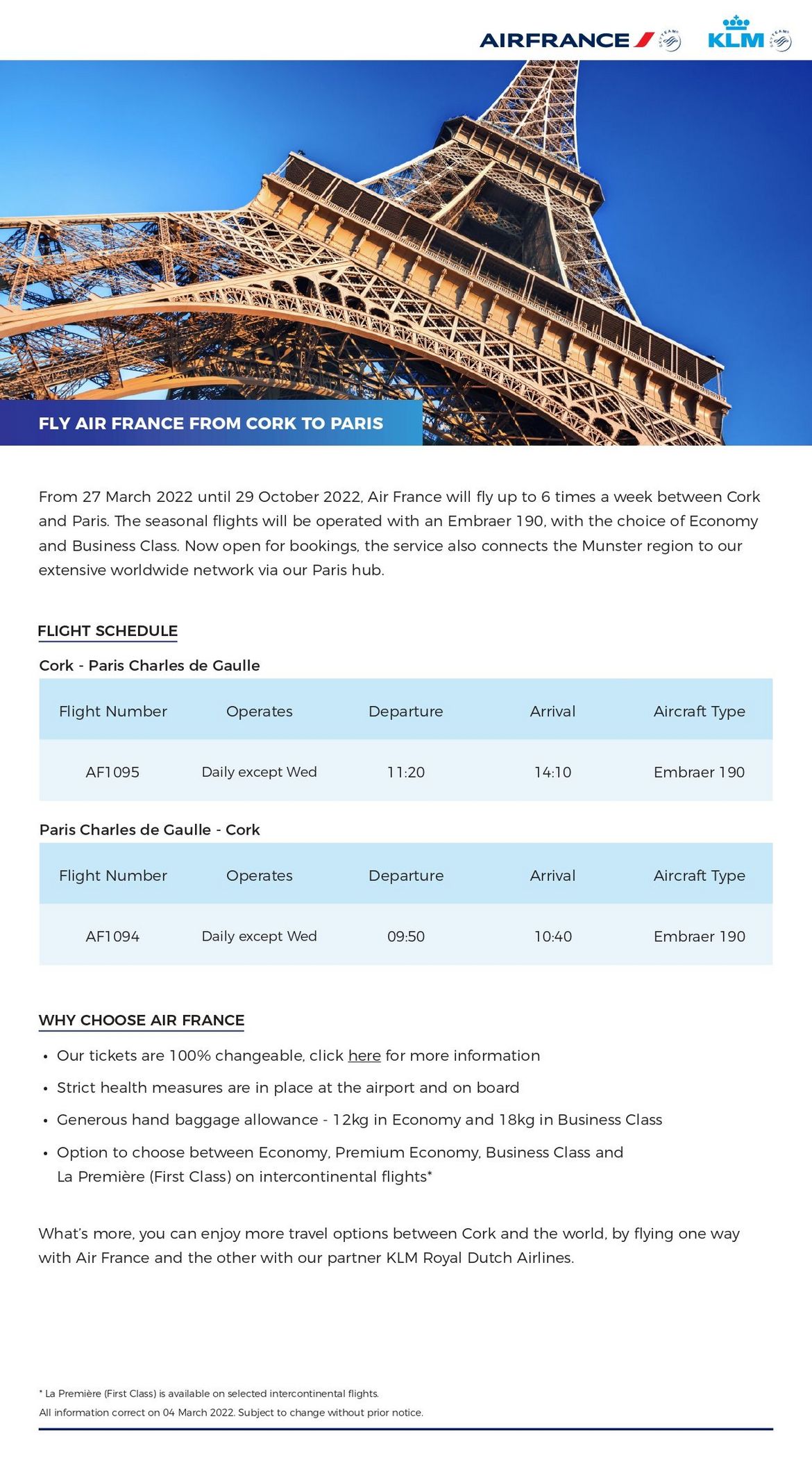 AIRFRANCE SKYTEAM KLM SKYTEAM

FLY AIR FRANCE FROM CORK TO PARIS

From 27 March 2022 until 29 October 2022, Air France will fly up to 6 times a week between Cork and Paris. The seasonal flights will be operated with an Embraer 190, with the choice of Economy and Business Class. Now open for bookings, the service also connects the Munster region to our extensive worldwide network via our Paris hub.

FLIGHT SCHEDULE

Cork - Paris Charles de Gaulle

| Flight Number | Operates | Departure | Arrival | Aircraft Type |
|---|---|---|---|---|
| AF1095 | Daily except Wed | 11:20 | 14:10 | Embraer 190 |

Paris Charles de Gaulle - Cork

| Flight Number | Operates | Departure | Arrival | Aircraft Type |
|---|---|---|---|---|
| AF1094 | Daily except Wed | 09:50 | 10:40 | Embraer 190 |

WHY CHOOSE AIR FRANCE

• Our tickets are 100% changeable, click here for more information
• Strict health measures are in place at the airport and on board
• Generous hand baggage allowance - 12kg in Economy and 18kg in Business Class
• Option to choose between Economy, Premium Economy, Business Class and La Première (First Class) on intercontinental flights*

What's more, you can enjoy more travel options between Cork and the world, by flying one way with Air France and the other with our partner KLM Royal Dutch Airlines.

* La Première (First Class) is available on selected intercontinental flights.
All information correct on 04 March 2022. Subject to change without prior notice.